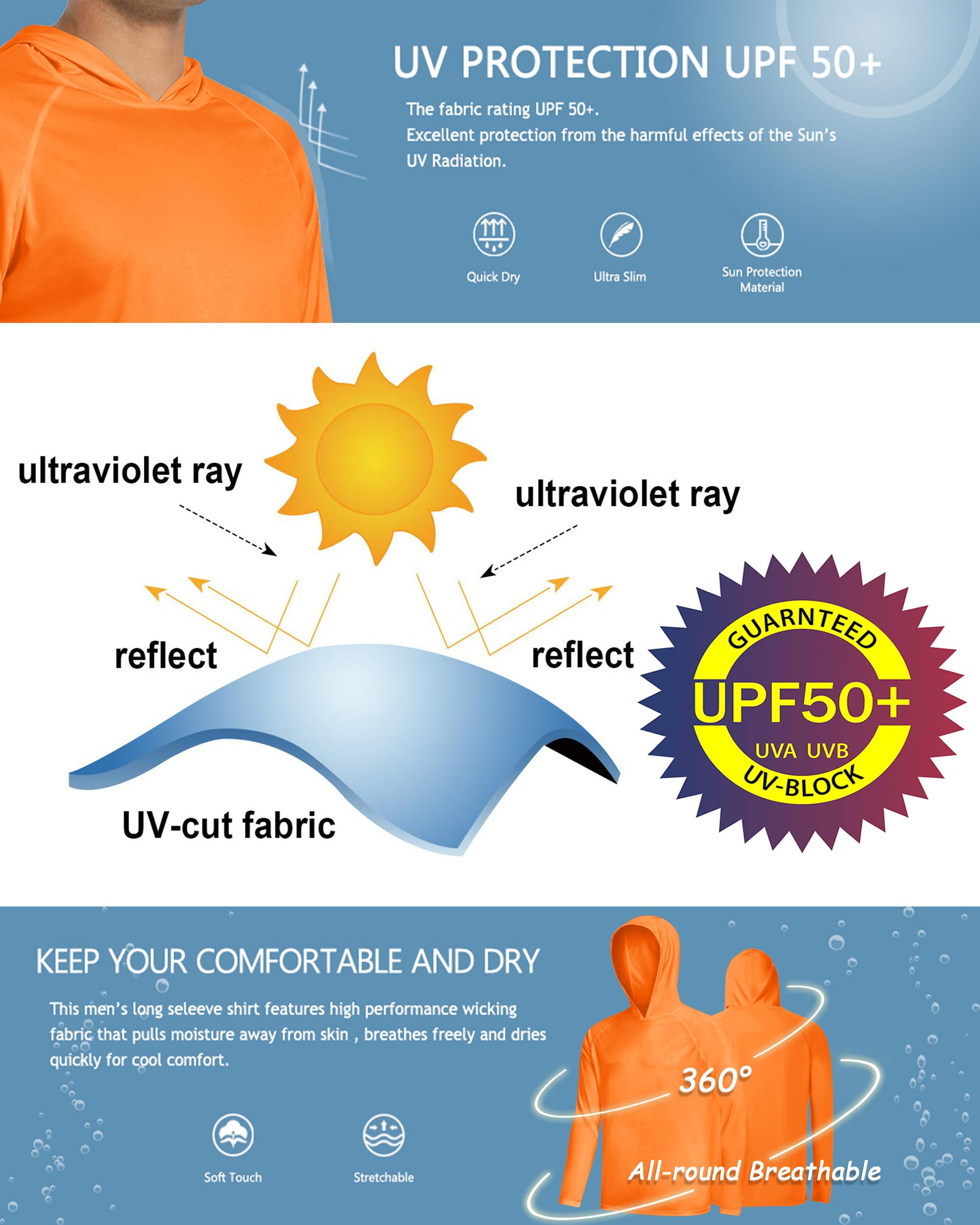 UV PROTECTION UPF 50+

The fabric rating UPF 50+.
Excellent protection from the harmful effects of the Sun's UV Radiation.

Quick Dry

Ultra Slim

Sun Protection Material

ultraviolet ray

ultraviolet ray

reflect

reflect

UV-cut fabric

GUARNTEED

UPF50+

UVA UVB

UV-BLOCK

KEEP YOUR COMFORTABLE AND DRY

This men's long seleeve shirt features high performance wicking fabric that pulls moisture away from skin , breathes freely and dries quickly for cool comfort.

Soft Touch

Stretchable

360°

All-round Breathable